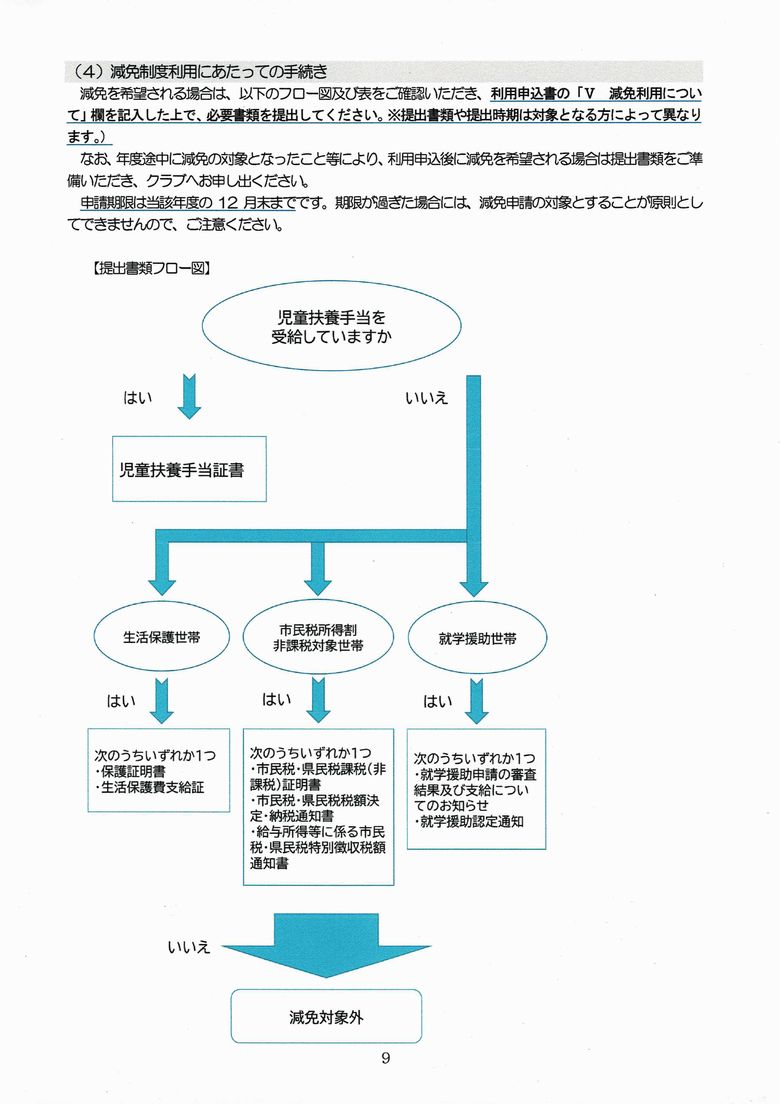 （4）減免制度利用にあたっての手続き

減免を希望される場合は、以下のフロー図及び表をご確認いただき、利用申込書の「Ⅴ　減免利用について」欄を記入した上で、必要書類を提出してください。※提出書類や提出時期は対象となる方によって異なります。）

なお、年度途中に減免の対象となったこと等により、利用申込後に減免を希望される場合は提出書類をご準備いただき、クラブへお申し出ください。

申請期限は当該年度の 12 月末までです。期限が過ぎた場合には、減免申請の対象とすることが原則としてできませんので、ご注意ください。

【提出書類フロー図】

児童扶養手当を受給していますか

はい

いいえ

児童扶養手当証書

生活保護世帯

市民税所得割非課税対象世帯

就学援助世帯

はい

はい

はい

次のうちいずれか1つ
・保護証明書
・生活保護費支給証

次のうちいずれか1つ
・市民税・県民税課税（非課税）証明書
・市民税・県民税税額決定・納税通知書
・給与所得等に係る市民税・県民税特別徴収税額通知書

次のうちいずれか1つ
・就学援助申請の審査結果及び支給についてのお知らせ
・就学援助認定通知

いいえ

減免対象外

9